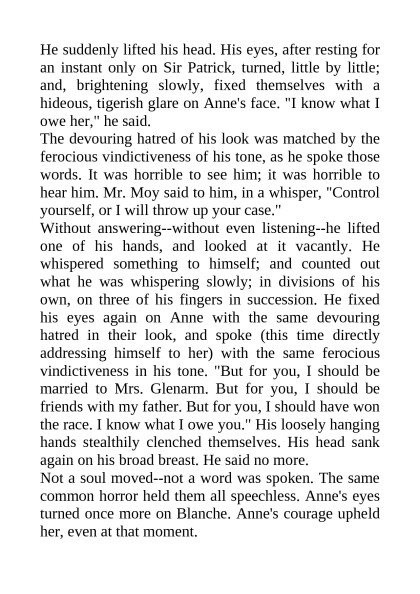 He suddenly lifted his head. His eyes, after resting for an instant only on Sir Patrick, turned, little by little; and, brightening slowly, fixed themselves with a hideous, tigerish glare on Anne's face. "I know what I owe her," he said.

The devouring hatred of his look was matched by the ferocious vindictiveness of his tone, as he spoke those words. It was horrible to see him; it was horrible to hear him. Mr. Moy said to him, in a whisper, "Control yourself, or I will throw up your case."

Without answering--without even listening--he lifted one of his hands, and looked at it vacantly. He whispered something to himself; and counted out what he was whispering slowly; in divisions of his own, on three of his fingers in succession. He fixed his eyes again on Anne with the same devouring hatred in their look, and spoke (this time directly addressing himself to her) with the same ferocious vindictiveness in his tone. "But for you, I should be married to Mrs. Glenarm. But for you, I should be friends with my father. But for you, I should have won the race. I know what I owe you." His loosely hanging hands stealthily clenched themselves. His head sank again on his broad breast. He said no more.

Not a soul moved--not a word was spoken. The same common horror held them all speechless. Anne's eyes turned once more on Blanche. Anne's courage upheld her, even at that moment.